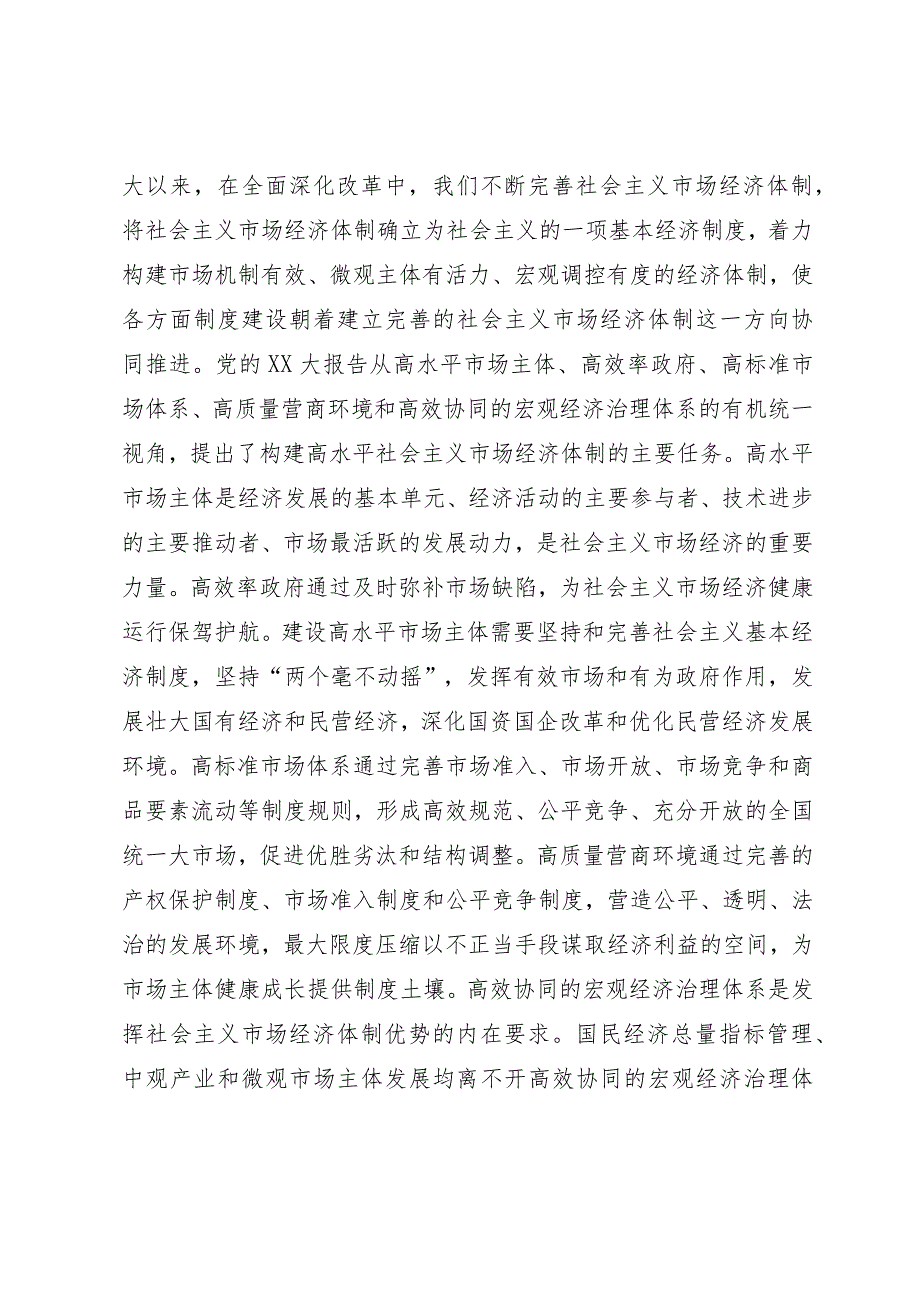 大以来，在全面深化改革中，我们不断完善社会主义市场经济体制，将社会主义市场经济体制确立为社会主义的一项基本经济制度，着力构建市场机制有效、微观主体有活力、宏观调控有度的经济体制，使各方面制度建设朝着建立完善的社会主义市场经济体制这一方向协同推进。党的XX大报告从高水平市场主体、高效率政府、高标准市场体系、高质量营商环境和高效协同的宏观经济治理体系的有机统一视角，提出了构建高水平社会主义市场经济体制的主要任务。高水平市场主体是经济发展的基本单元、经济活动的主要参与者、技术进步的主要推动者、市场最活跃的发展动力，是社会主义市场经济的重要力量。高效率政府通过及时弥补市场缺陷，为社会主义市场经济健康运行保驾护航。建设高水平市场主体需要坚持和完善社会主义基本经济制度，坚持“两个毫不动摇”，发挥有效市场和有为政府作用，发展壮大国有经济和民营经济，深化国资国企改革和优化民营经济发展环境。高标准市场体系通过完善市场准入、市场开放、市场竞争和商品要素流动等制度规则，形成高效规范、公平竞争、充分开放的全国统一大市场，促进优胜劣汰和结构调整。高质量营商环境通过完善的产权保护制度、市场准入制度和公平竞争制度，营造公平、透明、法治的发展环境，最大限度压缩以不正当手段谋取经济利益的空间，为市场主体健康成长提供制度土壤。高效协同的宏观经济治理体系是发挥社会主义市场经济体制优势的内在要求。国民经济总量指标管理、中观产业和微观市场主体发展均离不开高效协同的宏观经济治理体